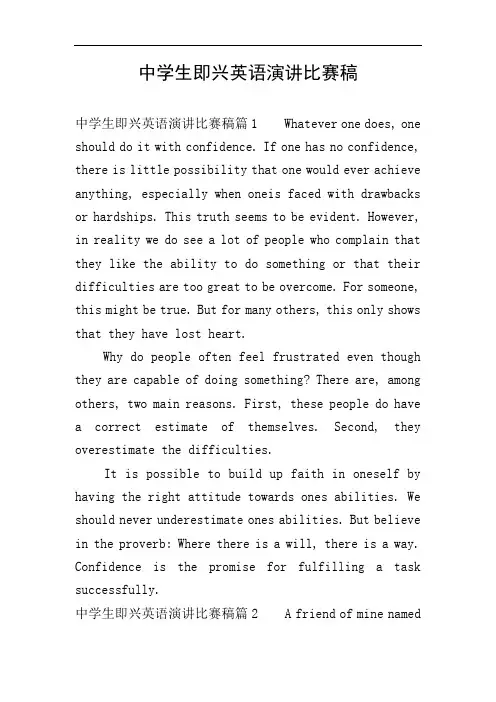 中学生即兴英语演讲比赛稿

中学生即兴英语演讲比赛稿篇1 Whatever one does, one should do it with confidence. If one has no confidence, there is little possibility that one would ever achieve anything, especially when oneis faced with drawbacks or hardships. This truth seems to be evident. However, in reality we do see a lot of people who complain that they like the ability to do something or that their difficulties are too great to be overcome. For someone, this might be true. But for many others, this only shows that they have lost heart.

Why do people often feel frustrated even though they are capable of doing something? There are, among others, two main reasons. First, these people do have a correct estimate of themselves. Second, they overestimate the difficulties.

It is possible to build up faith in oneself by having the right attitude towards ones abilities. We should never underestimate ones abilities. But believe in the proverb: Where there is a will, there is a way. Confidence is the promise for fulfilling a task successfully.

中学生即兴英语演讲比赛稿篇2 A friend of mine named